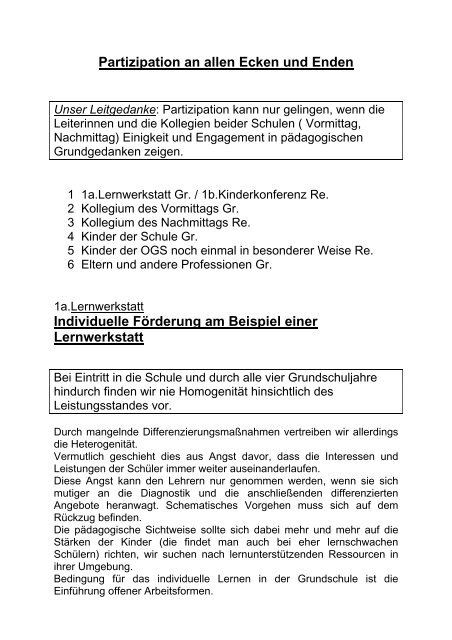 Partizipation an allen Ecken und Enden

Unser Leitgedanke: Partizipation kann nur gelingen, wenn die Leiterinnen und die Kollegien beider Schulen ( Vormittag, Nachmittag) Einigkeit und Engagement in pädagogischen Grundgedanken zeigen.

1 1a.Lernwerkstatt Gr. / 1b.Kinderkonferenz Re.
2 Kollegium des Vormittags Gr.
3 Kollegium des Nachmittags Re.
4 Kinder der Schule Gr.
5 Kinder der OGS noch einmal in besonderer Weise Re.
6 Eltern und andere Professionen Gr.

1a.Lernwerkstatt
Individuelle Förderung am Beispiel einer Lernwerkstatt

Bei Eintritt in die Schule und durch alle vier Grundschuljahre hindurch finden wir nie Homogenität hinsichtlich des Leistungsstandes vor.

Durch mangelnde Differenzierungsmaßnahmen vertreiben wir allerdings die Heterogenität.
Vermutlich geschieht dies aus Angst davor, dass die Interessen und Leistungen der Schüler immer weiter auseinanderlaufen.
Diese Angst kann den Lehrern nur genommen werden, wenn sie sich mutiger an die Diagnostik und die anschließenden differenzierten Angebote heranwagt. Schematisches Vorgehen muss sich auf dem Rückzug befinden.
Die pädagogische Sichtweise sollte sich dabei mehr und mehr auf die Stärken der Kinder (die findet man auch bei eher lernschwachen Schülern) richten, wir suchen nach lernunterstützenden Ressourcen in ihrer Umgebung.
Bedingung für das individuelle Lernen in der Grundschule ist die Einführung offener Arbeitsformen.